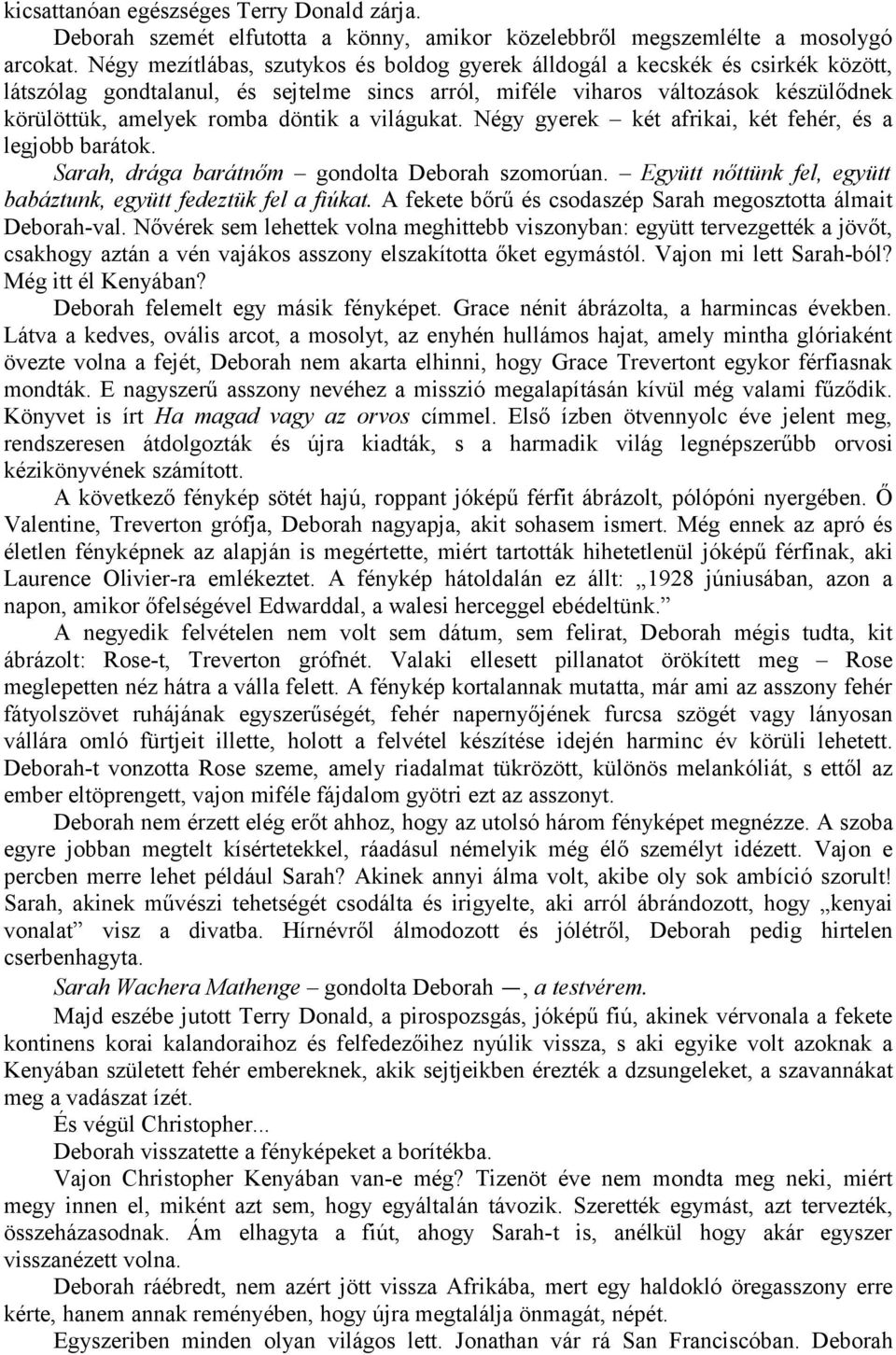 kicsattanóan egészséges Terry Donald zárja.

Deborah szemét elfutotta a könny, amikor közelebbről megszemlélte a mosolygó arcokat. Négy mezítlábas, szutykos és boldog gyerek álldogál a kecskék és csirkék között, látszólag gondtalanul, és sejtelme sincs arról, miféle viharos változások készülődnek körülöttük, amelyek romba döntik a világukat. Négy gyerek – két afrikai, két fehér, és a legjobb barátok.

Sarah, drága barátnőm – gondolta Deborah szomorúan. – Együtt nőttünk fel, együtt babáztunk, együtt fedeztük fel a fiúkat. A fekete bőrű és csodaszép Sarah megosztotta álmait Deborah-val. Nővérek sem lehettek volna meghittebb viszonyban: együtt tervezgették a jövőt, csakhogy aztán a vén vajákos asszony elszakította őket egymástól. Vajon mi lett Sarah-ból? Még itt él Kenyában?

Deborah felemelt egy másik fényképet. Grace nénit ábrázolta, a harmincas években. Látva a kedves, ovális arcot, a mosolyt, az enyhén hullámos hajat, amely mintha glóriaként övezte volna a fejét, Deborah nem akarta elhinni, hogy Grace Trevertont egykor férfiasnak mondták. E nagyszerű asszony nevéhez a misszió megalapításán kívül még valami fűződik. Könyvet is írt Ha magad vagy az orvos címmel. Első ízben ötvennyolc éve jelent meg, rendszeresen átdolgozták és újra kiadták, s a harmadik világ legnépszerűbb orvosi kézikönyvének számított.

A következő fénykép sötét hajú, roppant jóképű férfit ábrázolt, pólópóni nyergében. Ő Valentine, Treverton grófja, Deborah nagyapja, akit sohasem ismert. Még ennek az apró és életlen fényképnek az alapján is megértette, miért tartották hihetetlenül jóképű férfinak, aki Laurence Olivier-ra emlékeztet. A fénykép hátoldalán ez állt: „1928 júniusában, azon a napon, amikor őfelségével Edwarddal, a walesi herceggel ebédeltünk.”

A negyedik felvételen nem volt sem dátum, sem felirat, Deborah mégis tudta, kit ábrázolt: Rose-t, Treverton grófnét. Valaki ellesett pillanatot örökített meg – Rose meglepetten néz hátra a válla felett. A fénykép kortalannak mutatta, már ami az asszony fehér fátyolszövet ruhájának egyszerűségét, fehér napernyőjének furcsa szögét vagy lányosan vállára omló fürtjeit illette, holott a felvétel készítése idején harminc év körüli lehetett. Deborah-t vonzotta Rose szeme, amely riadalmat tükrözött, különös melankóliát, s ettől az ember eltöprengett, vajon miféle fájdalom gyötri ezt az asszonyt.

Deborah nem érzett elég erőt ahhoz, hogy az utolsó három fényképet megnézze. A szoba egyre jobban megtelt kísértetekkel, ráadásul némelyik még élő személyt idézett. Vajon e percben merre lehet például Sarah? Akinek annyi álma volt, akibe oly sok ambíció szorult! Sarah, akinek művészi tehetségét csodálta és irigyelte, aki arról ábrándozott, hogy „kenyai vonalat” visz a divatba. Hírnévről álmodozott és jólétről, Deborah pedig hirtelen cserbenhagyta.

Sarah Wachera Mathenge – gondolta Deborah —, a testvérem.

Majd eszébe jutott Terry Donald, a pirospozsgás, jóképű fiú, akinek vérvonala a fekete kontinens korai kalandoraihoz és felfedezőihez nyúlik vissza, s aki egyike volt azoknak a Kenyában született fehér embereknek, akik sejtjeikben érezték a dzsungeleket, a szavannákat meg a vadászat ízét.

És végül Christopher...

Deborah visszatette a fényképeket a borítékba.

Vajon Christopher Kenyában van-e még? Tizenöt éve nem mondta meg neki, miért megy innen el, miként azt sem, hogy egyáltalán távozik. Szerették egymást, azt tervezték, összeházasodnak. Ám elhagyta a fiút, ahogy Sarah-t is, anélkül hogy akár egyszer visszanézett volna.

Deborah ráébredt, nem azért jött vissza Afrikába, mert egy haldokló öregasszony erre kérte, hanem annak reményében, hogy újra megtalálja önmagát, népét.

Egyszeriben minden olyan világos lett. Jonathan vár rá San Franciscóban. Deborah